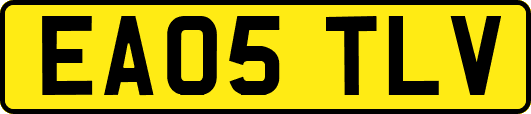 EA05 TLV